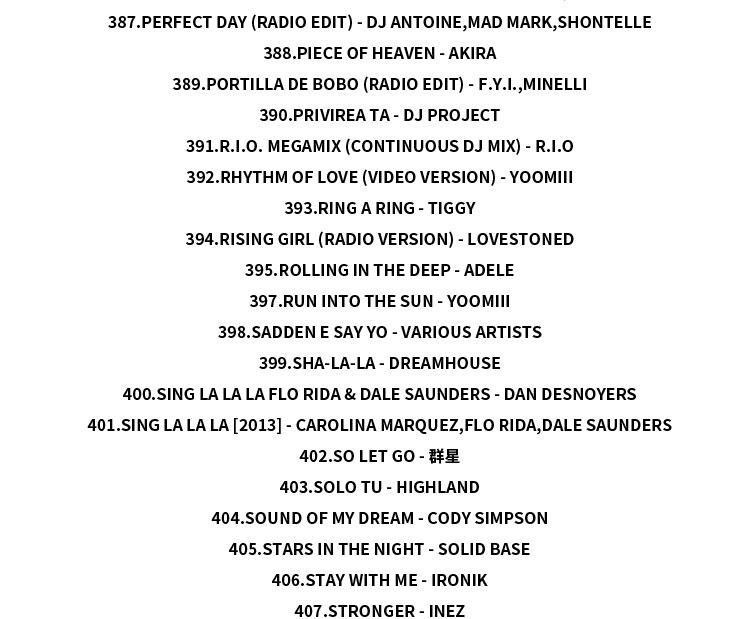 387.PERFECT DAY (RADIO EDIT) - DJ ANTOINE,MAD MARK,SHONTELLE

388.PIECE OF HEAVEN - AKIRA

389.PORTILLA DE BOBO (RADIO EDIT) - F.Y.I.,MINELLI

390.PRIVIREA TA - DJ PROJECT

391.R.I.O. MEGAMIX (CONTINUOUS DJ MIX) - R.I.O

392.RHYTHM OF LOVE (VIDEO VERSION) - YOOMIII

393.RING A RING - TIGGY

394.RISING GIRL (RADIO VERSION) - LOVESTONED

395.ROLLING IN THE DEEP - ADELE

397.RUN INTO THE SUN - YOOMIII

398.SADDEN E SAY YO - VARIOUS ARTISTS

399.SHA-LA-LA - DREAMHOUSE

400.SING LA LA LA FLO RIDA & DALE SAUNDERS - DAN DESNOYERS

401.SING LA LA LA [2013] - CAROLINA MARQUEZ,FLO RIDA,DALE SAUNDERS

402.SO LET GO - 群星

403.SOLO TU - HIGHLAND

404.SOUND OF MY DREAM - CODY SIMPSON

405.STARS IN THE NIGHT - SOLID BASE

406.STAY WITH ME - IRONIK

407.STRONGER - INEZ